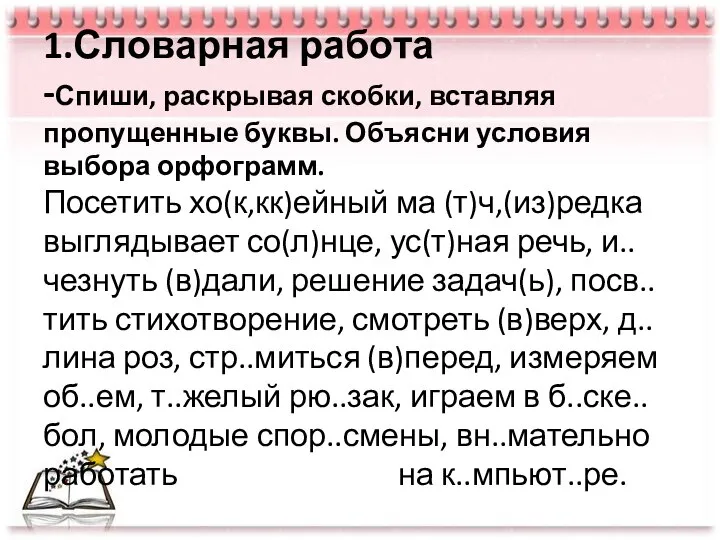 1.Словарная работа

-Спиши, раскрывая скобки, вставляя пропущенные буквы. Объясни условия выбора орфограмм.

Посетить хо(к,кк)ейный ма (т)ч,(из)редка выглядывает со(л)нце, ус(т)ная речь, и.. чезнуть (в)дали, решение задач(ь), посв.. тить стихотворение, смотреть (в)верх, д.. лина роз, стр..миться (в)перед, измеряем об..ем, т..желый рю..зак, играем в б..ске.. бол, молодые спор..смены, вн..мательно работать на к..мпьют..ре.